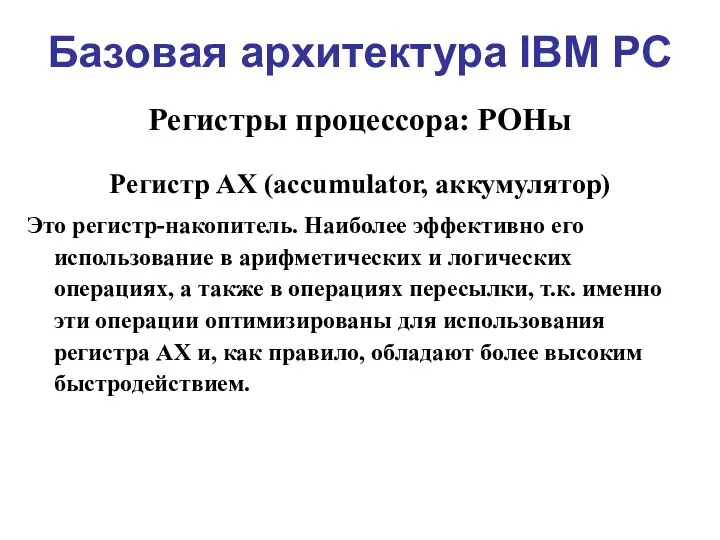 Базовая архитектура IBM PC

Регистры процессора: РОНы

Регистр AX (accumulator, аккумулятор)

Это регистр-накопитель. Наиболее эффективно его использование в арифметических и логических операциях, а также в операциях пересылки, т.к. именно эти операции оптимизированы для использования регистра AX и, как правило, обладают более высоким быстродействием.